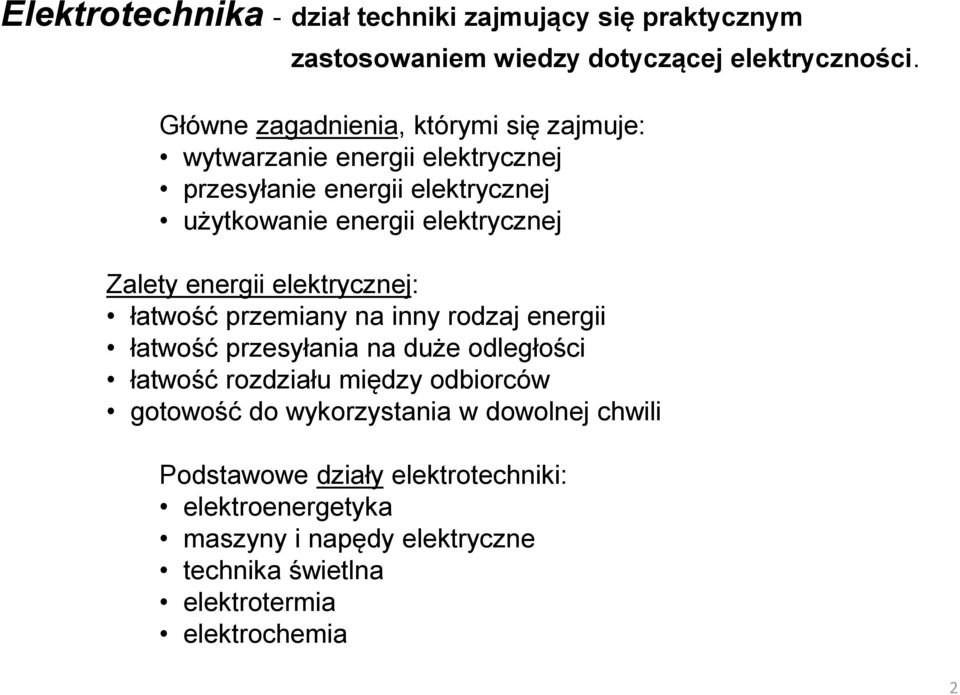 Elektrotechnika - dział techniki zajmujący się praktycznym zastosowaniem wiedzy dotyczącej elektryczności.

Główne zagadnienia, którymi się zajmuje:
• wytwarzanie energii elektrycznej
• przesyłanie energii elektrycznej
• użytkowanie energii elektrycznej

Zalety energii elektrycznej:
• łatwość przemiany na inny rodzaj energii
• łatwość przesyłania na duże odległości
• łatwość rozdziału między odbiorców
• gotowość do wykorzystania w dowolnej chwili

Podstawowe działy elektrotechniki:
• elektroenergetyka
• maszyny i napędy elektryczne
• technika świetlna
• elektrotermia
• elektrochemia

2